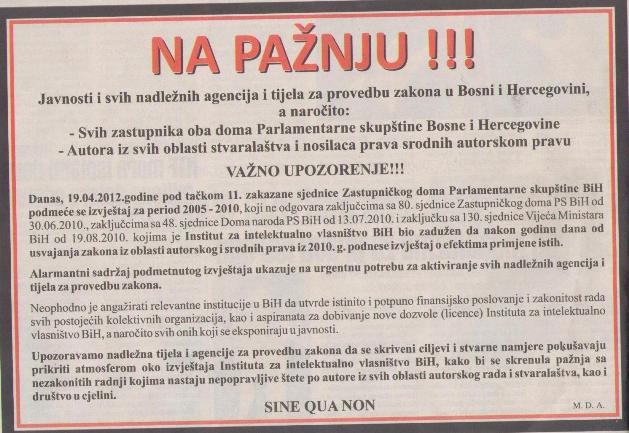 NA PAŽNJU !!!

Javnosti i svih nadležnih agencija i tijela za provedbu zakona u Bosni i Hercegovini, a naročito:
- Svih zastupnika oba doma Parlamentarne skupštine Bosne i Hercegovine
- Autora iz svih oblasti stvaralaštva i nosilaca prava srodnih autorskom pravu

VAŽNO UPOZORENJE!!!

Danas, 19.04.2012.godine pod tačkom 11. zakazane sjednice Zastupničkog doma Parlamentarne skupštine BiH podmeće se izvještaj za period 2005 - 2010, koji ne odgovara zaključcima sa 80. sjednice Zastupničkog doma PS BiH od 30.06.2010., zaključcima sa 48. sjednice Doma naroda PS BiH od 13.07.2010. i zaključku sa 130. sjednice Vijeća Ministara BiH od 19.08.2010. kojima je Institut za intelektualno vlasništvo BiH bio zadužen da nakon godinu dana od usvajanja zakona iz oblasti autorskog i srodnih prava iz 2010. g. podnese izvještaj o efektima primjene istih.

Alarmantni sadržaj podmetnutog izvještaja ukazuje na urgentnu potrebu za aktiviranje svih nadležnih agencija i tijela za provedbu zakona.

Neophodno je angažirati relevantne institucije u BiH da utvrde istinito i potpuno finansijsko poslovanje i zakonitost rada svih postojećih kolektivnih organizacija, kao i aspiranata za dobivanje nove dozvole (licence) Instituta za intelektualno vlasništvo BiH, a naročito svih onih koji se eksponiraju u javnosti.

Upozoravamo nadležna tijela i agencije za provedbu zakona da se skriveni ciljevi i stvarne namjere pokušavaju prikriti atmosferom oko izvještaja Instituta za intelektualno vlasništvo BiH, kako bi se skrenula pažnja sa nezakonitih radnji kojima nastaju nepopravljive štete po autore iz svih oblasti autorskog rada i stvaralaštva, kao i društvo u cjelini.

SINE QUA NON

M. D. A.